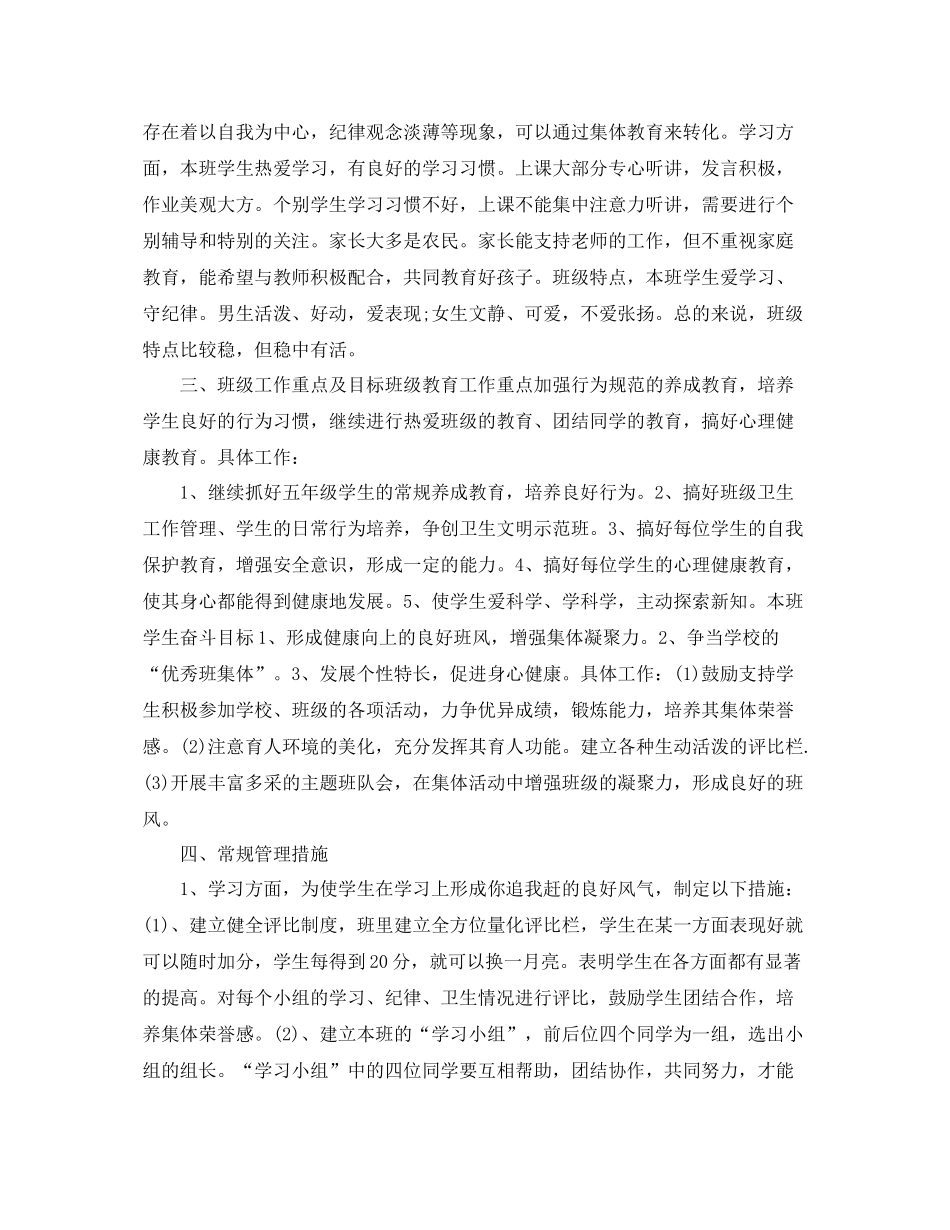 存在着以自我为中心，纪律观念淡薄等现象，可以通过集体教育来转化。学习方面，本班学生热爱学习，有良好的学习习惯。上课大部分专心听讲，发言积极，作业美观大方。个别学生学习习惯不好，上课不能集中注意力听讲，需要进行个别辅导和特别的关注。家长大多是农民。家长能支持老师的工作，但不重视家庭教育，能希望与教师积极配合，共同教育好孩子。班级特点，本班学生爱学习、守纪律。男生活泼、好动，爱表现;女生文静、可爱，不爱张扬。总的来说，班级特点比较稳，但稳中有活。

三、班级工作重点及目标班级教育工作重点加强行为规范的养成教育，培养学生良好的行为习惯，继续进行热爱班级的教育、团结同学的教育，搞好心理健康教育。具体工作：

1、继续抓好五年级学生的常规养成教育，培养良好行为。2、搞好班级卫生工作管理、学生的日常行为培养，争创卫生文明示范班。3、搞好每位学生的自我保护教育，增强安全意识，形成一定的能力。4、搞好每位学生的心理健康教育，使其身心都能得到健康地发展。5、使学生爱科学、学科学，主动探索新知。本班学生奋斗目标1、形成健康向上的良好班风，增强集体凝聚力。2、争当学校的“优秀班集体”。3、发展个性特长，促进身心健康。具体工作：(1)鼓励支持学生积极参加学校、班级的各项活动，力争优异成绩，锻炼能力，培养其集体荣誉感。(2)注意育人环境的美化，充分发挥其育人功能。建立各种生动活泼的评比栏.(3)开展丰富多采的主题班队会，在集体活动中增强班级的凝聚力，形成良好的班风。

四、常规管理措施

1、学习方面，为使学生在学习上形成你追我赶的良好风气，制定以下措施：(1)、建立健全评比制度，班里建立全方位量化评比栏，学生在某一方面表现好就可以随时加分，学生每得到20分，就可以换一月亮。表明学生在各方面都有显著的提高。对每个小组的学习、纪律、卫生情况进行评比，鼓励学生团结合作，培养集体荣誉感。(2)、建立本班的“学习小组”，前后位四个同学为一组，选出小组的组长。“学习小组”中的四位同学要互相帮助，团结协作，共同努力，才能